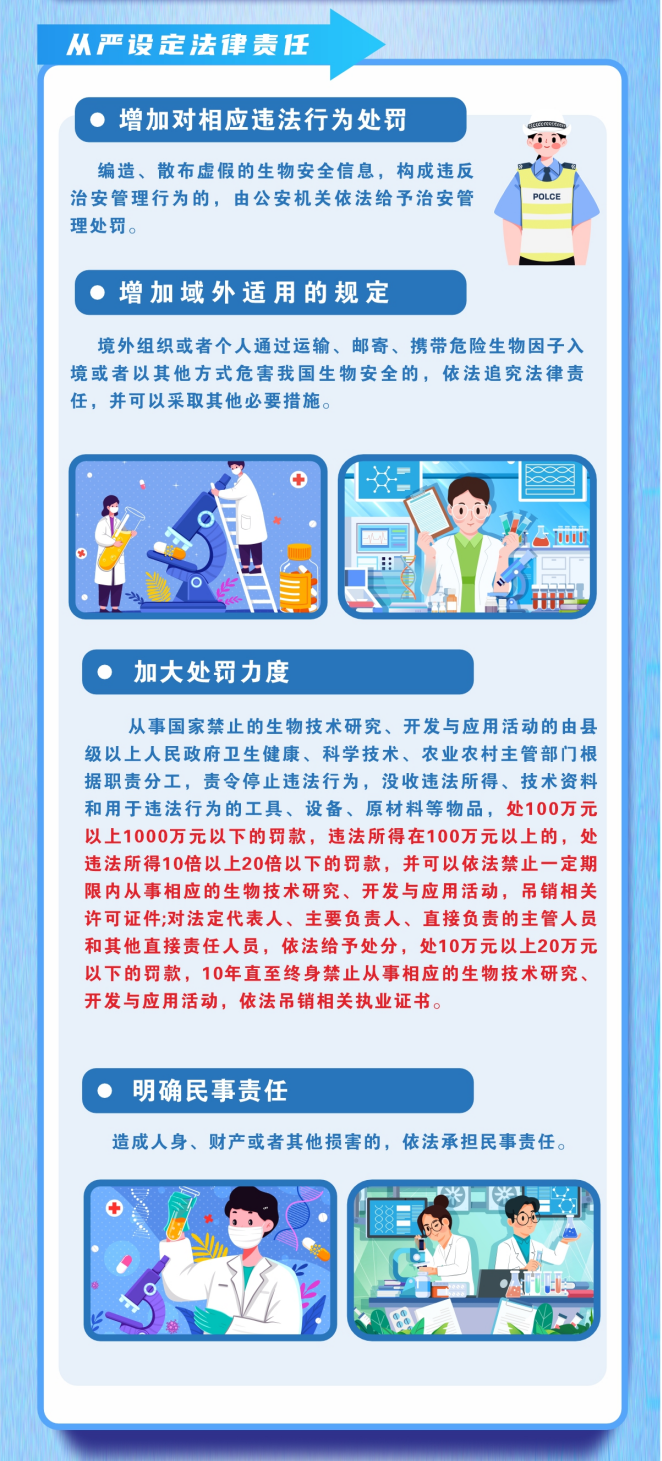 从严设定法律责任

• 增加对相应违法行为处罚

编造、散布虚假的生物安全信息，构成违反治安管理行为的，由公安机关依法给予治安管理处罚。

POLCE

• 增加域外适用的规定

境外组织或者个人通过运输、邮寄、携带危险生物因子入境或者以其他方式危害我国生物安全的，依法追究法律责任，并可以采取其他必要措施。

• 加大处罚力度

从事国家禁止的生物技术研究、开发与应用活动的由县级以上人民政府卫生健康、科学技术、农业农村主管部门根据职责分工，责令停止违法行为，没收违法所得、技术资料和用于违法行为的工具、设备、原材料等物品，处100万元以上1000万元以下的罚款，违法所得在100万元以上的，处违法所得10倍以上20倍以下的罚款，并可以依法禁止一定期限内从事相应的生物技术研究、开发与应用活动，吊销相关许可证件;对法定代表人、主要负责人、直接负责的主管人员和其他直接责任人员，依法给予处分，处10万元以上20万元以下的罚款，10年直至终身禁止从事相应的生物技术研究、开发与应用活动，依法吊销相关执业证书。

• 明确民事责任

造成人身、财产或者其他损害的，依法承担民事责任。